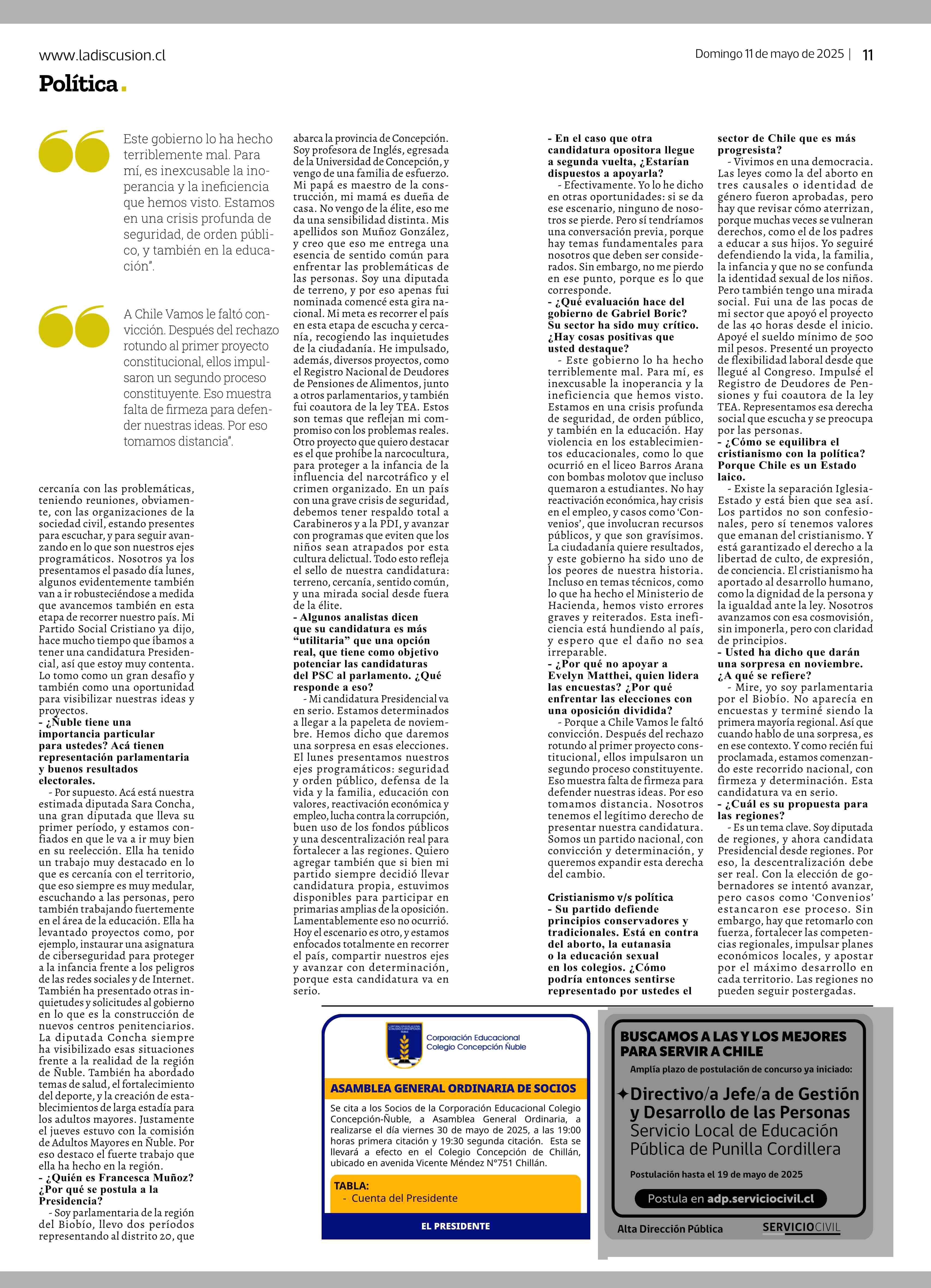 www.ladiscusion.cl

Domingo 11 de mayo de 2025 | 11

Política.

Este gobierno lo ha hecho terriblemente mal. Para mí, es inexcusable la inoperancia y la ineficiencia que hemos visto. Estamos en una crisis profunda de seguridad, de orden público, y también en la educación".

A Chile Vamos le faltó convicción. Después del rechazo rotundo al primer proyecto constitucional, ellos impulsaron un segundo proceso constituyente. Eso muestra falta de firmeza para defender nuestras ideas. Por eso tomamos distancia".

cercanía con las problemáticas, teniendo reuniones, obviamente, con las organizaciones de la sociedad civil, estando presentes para escuchar, y para seguir avanzando en lo que son nuestros ejes programáticos. Nosotros ya los presentamos el pasado día lunes, algunos evidentemente también van a ir robusteciéndose a medida que avancemos también en esta etapa de recorrer nuestro país. Mi Partido Social Cristiano ya dijo, hace mucho tiempo que íbamos a tener una candidatura Presidencial, así que estoy muy contenta. Lo tomo como un gran desafío y también como una oportunidad para visibilizar nuestras ideas y proyectos.
- ¿Ñuble tiene una importancia particular para ustedes? Acá tienen representación parlamentaria y buenos resultados electorales.
- Por supuesto. Acá está nuestra estimada diputada Sara Concha, una gran diputada que lleva su primer período, y estamos confiados en que le va a ir muy bien en su reelección. Ella ha tenido un trabajo muy destacado en lo que es cercanía con el territorio, que eso siempre es muy medular, escuchando a las personas, pero también trabajando fuertemente en el área de la educación. Ella ha levantado proyectos como, por ejemplo, instaurar una asignatura de ciberseguridad para proteger a la infancia frente a los peligros de las redes sociales y de Internet. También ha presentado otras inquietudes y solicitudes al gobierno en lo que es la construcción de nuevos centros penitenciarios. La diputada Concha siempre ha visibilizado esas situaciones frente a la realidad de la región de Ñuble. También ha abordado temas de salud, el fortalecimiento del deporte, y la creación de establecimientos de larga estadía para los adultos mayores. Justamente el jueves estuvo con la comisión de Adultos Mayores en Ñuble. Por eso destaco el fuerte trabajo que ella ha hecho en la región.
- ¿Quién es Francesca Muñoz? ¿Por qué se postula a la Presidencia?
- Soy parlamentaria de la región del Biobío, llevo dos períodos representando al distrito 20, que abarca la provincia de Concepción. Soy profesora de Inglés, egresada de la Universidad de Concepción, y vengo de una familia de esfuerzo. Mi papá es maestro de la construcción, mi mamá es dueña de casa. No vengo de la élite, eso me da una sensibilidad distinta. Mis apellidos son Muñoz González, y creo que eso me entrega una esencia de sentido común para enfrentar las problemáticas de las personas. Soy una diputada de terreno, y por eso apenas fui nominada comencé esta gira nacional. Mi meta es recorrer el país en esta etapa de escucha y cercanía, recogiendo las inquietudes de la ciudadanía. He impulsado, además, diversos proyectos, como el Registro Nacional de Deudores de Pensiones de Alimentos, junto a otros parlamentarios, y también fui coautora de la ley TEA. Estos son temas que reflejan mi compromiso con los problemas reales. Otro proyecto que quiero destacar es el que prohíbe la narcocultura, para proteger a la infancia de la influencia del narcotráfico y el crimen organizado. En un país con una grave crisis de seguridad, debemos tener respaldo total a Carabineros y a la PDI, y avanzar con programas que eviten que los niños sean atrapados por esta cultura delictual. Todo esto refleja el sello de nuestra candidatura: terreno, cercanía, sentido común, y una mirada social desde fuera de la élite.
- Algunos analistas dicen que su candidatura es más "utilitaria" que una opción real, que tiene como objetivo potenciar las candidaturas del PSC al parlamento. ¿Qué responde a eso?
- Mi candidatura Presidencial va en serio. Estamos determinados a llegar a la papeleta de noviembre. Hemos dicho que daremos una sorpresa en esas elecciones. El lunes presentamos nuestros ejes programáticos: seguridad y orden público, defensa de la vida y la familia, educación con valores, reactivación económica y empleo, lucha contra la corrupción, buen uso de los fondos públicos y una descentralización real para fortalecer a las regiones. Quiero agregar también que si bien mi partido siempre decidió llevar candidatura propia, estuvimos disponibles para participar en primarias amplias de la oposición. Lamentablemente eso no ocurrió. Hoy el escenario es otro, y estamos enfocados totalmente en recorrer el país, compartir nuestros ejes y avanzar con determinación, porque esta candidatura va en serio.

- En el caso que otra candidatura opositora llegue a segunda vuelta, ¿Estarían dispuestos a apoyarla?
- Efectivamente. Yo lo he dicho en otras oportunidades: si se da ese escenario, ninguno de nosotros se pierde. Pero sí tendríamos una conversación previa, porque hay temas fundamentales para nosotros que deben ser considerados. Sin embargo, no me pierdo en ese punto, porque es lo que corresponde.
- ¿Qué evaluación hace del gobierno de Gabriel Boric? Su sector ha sido muy crítico. ¿Hay cosas positivas que usted destaque?
- Este gobierno lo ha hecho terriblemente mal. Para mí, es inexcusable la inoperancia y la ineficiencia que hemos visto. Estamos en una crisis profunda de seguridad, de orden público, y también en la educación. Hay violencia en los establecimientos educacionales, como lo que ocurrió en el liceo Barros Arana con bombas molotov que incluso quemaron a estudiantes. No hay reactivación económica, hay crisis en el empleo, y casos como 'Convenios', que involucran recursos públicos, y que son gravísimos. La ciudadanía quiere resultados, y este gobierno ha sido uno de los peores de nuestra historia. Incluso en temas técnicos, como lo que ha hecho el Ministerio de Hacienda, hemos visto errores graves y reiterados. Esta ineficiencia está hundiendo al país, y espero que el daño no sea irreparable.
- ¿Por qué no apoyar a Evelyn Matthei, quien lidera las encuestas? ¿Por qué enfrentar las elecciones con una oposición dividida?
- Porque a Chile Vamos le faltó convicción. Después del rechazo rotundo al primer proyecto constitucional, ellos impulsaron un segundo proceso constituyente. Eso muestra falta de firmeza para defender nuestras ideas. Por eso tomamos distancia. Nosotros tenemos el legítimo derecho de presentar nuestra candidatura. Somos un partido nacional, con convicción y determinación, y queremos expandir esta derecha del cambio.

Cristianismo v/s política
- Su partido defiende principios conservadores y tradicionales. Está en contra del aborto, la eutanasia o la educación sexual en los colegios. ¿Cómo podría entonces sentirse representado por ustedes el sector de Chile que es más progresista?
- Vivimos en una democracia. Las leyes como la del aborto en tres causales o identidad de género fueron aprobadas, pero hay que revisar cómo aterrizan, porque muchas veces se vulneran derechos, como el de los padres a educar a sus hijos. Yo seguiré defendiendo la vida, la familia, la infancia y que no se confunda la identidad sexual de los niños. Pero también tengo una mirada social. Fui una de las pocas de mi sector que apoyó el proyecto de las 40 horas desde el inicio. Apoyé el sueldo mínimo de 500 mil pesos. Presenté un proyecto de flexibilidad laboral desde que llegué al Congreso. Impulsé el Registro de Deudores de Pensiones y fui coautora de la ley TEA. Representamos esa derecha social que escucha y se preocupa por las personas.
- ¿Cómo se equilibra el cristianismo con la política? Porque Chile es un Estado laico.
- Existe la separación Iglesia-Estado y está bien que sea así. Los partidos no son confesionales, pero sí tenemos valores que emanan del cristianismo. Y está garantizado el derecho a la libertad de culto, de expresión, de conciencia. El cristianismo ha aportado al desarrollo humano, como la dignidad de la persona y la igualdad ante la ley. Nosotros avanzamos con esa cosmovisión, sin imponerla, pero con claridad de principios.
- Usted ha dicho que darán una sorpresa en noviembre. ¿A qué se refiere?
- Mire, yo soy parlamentaria por el Biobío. No aparecía en encuestas y terminé siendo la primera mayoría regional. Así que cuando hablo de una sorpresa, es en ese contexto. Y como recién fui proclamada, estamos comenzando este recorrido nacional, con firmeza y determinación. Esta candidatura va en serio.
- ¿Cuál es su propuesta para las regiones?
- Es un tema clave. Soy diputada de regiones, y ahora candidata Presidencial desde regiones. Por eso, la descentralización debe ser real. Con la elección de gobernadores se intentó avanzar, pero casos como 'Convenios' estancaron ese proceso. Sin embargo, hay que retomarlo con fuerza, fortalecer las competencias regionales, impulsar planes económicos locales, y apostar por el máximo desarrollo en cada territorio. Las regiones no pueden seguir postergadas.

Corporación Educacional Colegio Concepción Ñuble

ASAMBLEA GENERAL ORDINARIA DE SOCIOS

Se cita a los Socios de la Corporación Educacional Colegio Concepción-Ñuble, a Asamblea General Ordinaria, a realizarse el día viernes 30 de mayo de 2025, a las 19:00 horas primera citación y 19:30 segunda citación. Esta se llevará a efecto en el Colegio Concepción de Chillán, ubicado en avenida Vicente Méndez N°751 Chillán.

TABLA:
- Cuenta del Presidente

EL PRESIDENTE

BUSCAMOS A LAS Y LOS MEJORES PARA SERVIR A CHILE

Amplía plazo de postulación de concurso ya iniciado:

✦Directivo/a Jefe/a de Gestión y Desarrollo de las Personas
Servicio Local de Educación Pública de Punilla Cordillera

Postulación hasta el 19 de mayo de 2025

Postula en adp.serviciocivil.cl

Alta Dirección Pública

SERVICIOCIVIL